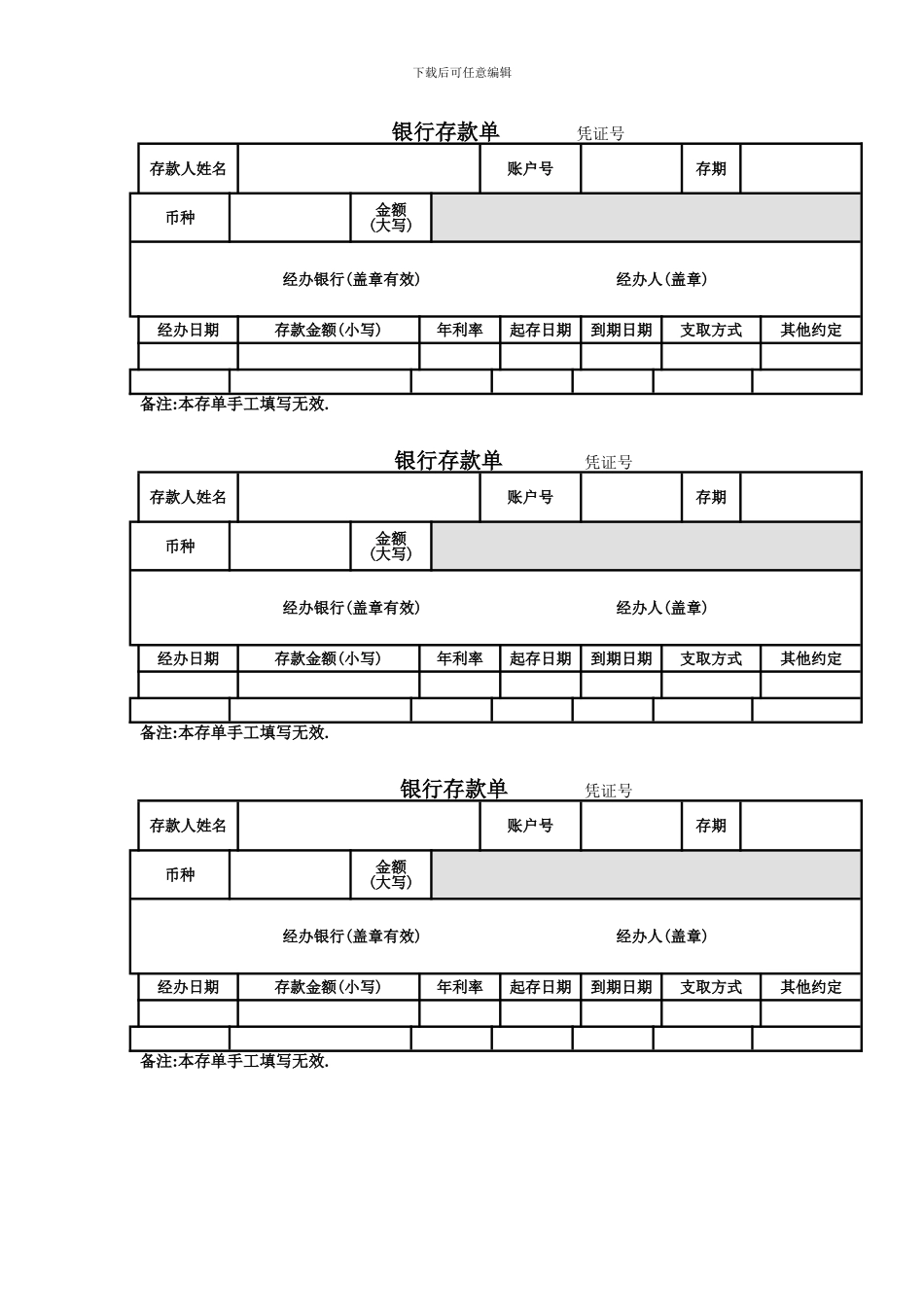 下载后可任意编辑

银行存款单 凭证号

存款人姓名 账户号 存期

币种 金额(大写)

经办银行(盖章有效) 经办人(盖章)

| 经办日期 | 存款金额(小写) | 年利率 | 起存日期 | 到期日期 | 支取方式 | 其他约定 |
|---|---|---|---|---|---|---|
| | | | | | | |
| | | | | | | |

备注:本存单手工填写无效.

银行存款单 凭证号

存款人姓名 账户号 存期

币种 金额(大写)

经办银行(盖章有效) 经办人(盖章)

| 经办日期 | 存款金额(小写) | 年利率 | 起存日期 | 到期日期 | 支取方式 | 其他约定 |
|---|---|---|---|---|---|---|
| | | | | | | |
| | | | | | | |

备注:本存单手工填写无效.

银行存款单 凭证号

存款人姓名 账户号 存期

币种 金额(大写)

经办银行(盖章有效) 经办人(盖章)

| 经办日期 | 存款金额(小写) | 年利率 | 起存日期 | 到期日期 | 支取方式 | 其他约定 |
|---|---|---|---|---|---|---|
| | | | | | | |
| | | | | | | |

备注:本存单手工填写无效.